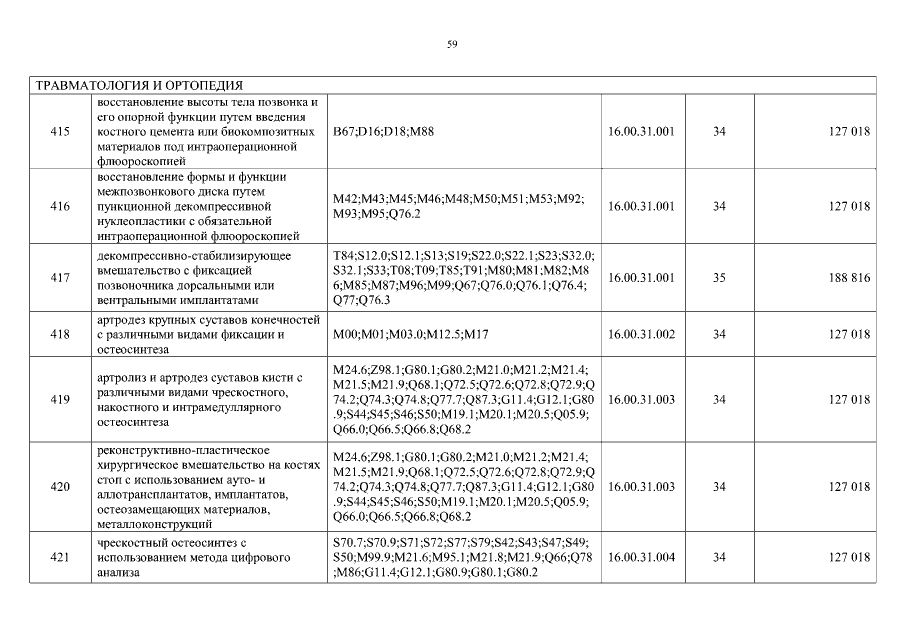 59

| ТРАВМАТОЛОГИЯ И ОРТОПЕДИЯ | | | | | |
|---|---|---|---|---|---|
| 415 | восстановление высоты тела позвонка и его опорной функции путем введения костного цемента или биокомпозитных материалов под интраоперационной флюороскопией | B67;D16;D18;M88 | 16.00.31.001 | 34 | 127 018 |
| 416 | восстановление формы и функции межпозвонкового диска путем пункционной декомпрессивной нуклеопластики с обязательной интраоперационной флюороскопией | M42;M43;M45;M46;M48;M50;M51;M53;M92;M93;M95;Q76.2 | 16.00.31.001 | 34 | 127 018 |
| 417 | декомпрессивно-стабилизирующее вмешательство с фиксацией позвоночника дорсальными или вентральными имплантатами | T84;S12.0;S12.1;S13;S19;S22.0;S22.1;S23;S32.0;S32.1;S33;T08;T09;T85;T91;M80;M81;M82;M86;M85;M87;M96;M99;Q67;Q76.0;Q76.1;Q76.4;Q77;Q76.3 | 16.00.31.001 | 35 | 188 816 |
| 418 | артродез крупных суставов конечностей с различными видами фиксации и остеосинтеза | M00;M01;M03.0;M12.5;M17 | 16.00.31.002 | 34 | 127 018 |
| 419 | артролиз и артродез суставов кисти с различными видами чрескостного, накостного и интрамедуллярного остеосинтеза | M24.6;Z98.1;G80.1;G80.2;M21.0;M21.2;M21.4;M21.5;M21.9;Q68.1;Q72.5;Q72.6;Q72.8;Q72.9;Q74.2;Q74.3;Q74.8;Q77.7;Q87.3;G11.4;G12.1;G80.9;S44;S45;S46;S50;M19.1;M20.1;M20.5;Q05.9;Q66.0;Q66.5;Q66.8;Q68.2 | 16.00.31.003 | 34 | 127 018 |
| 420 | реконструктивно-пластическое хирургическое вмешательство на костях стоп с использованием ауто- и аллотрансплантатов, имплантатов, остеозамещающих материалов, металлоконструкций | M24.6;Z98.1;G80.1;G80.2;M21.0;M21.2;M21.4;M21.5;M21.9;Q68.1;Q72.5;Q72.6;Q72.8;Q72.9;Q74.2;Q74.3;Q74.8;Q77.7;Q87.3;G11.4;G12.1;G80.9;S44;S45;S46;S50;M19.1;M20.1;M20.5;Q05.9;Q66.0;Q66.5;Q66.8;Q68.2 | 16.00.31.003 | 34 | 127 018 |
| 421 | чрескостный остеосинтез с использованием метода цифрового анализа | S70.7;S70.9;S71;S72;S77;S79;S42;S43;S47;S49;S50;M99.9;M21.6;M95.1;M21.8;M21.9;Q66;Q78;M86;G11.4;G12.1;G80.9;G80.1;G80.2 | 16.00.31.004 | 34 | 127 018 |